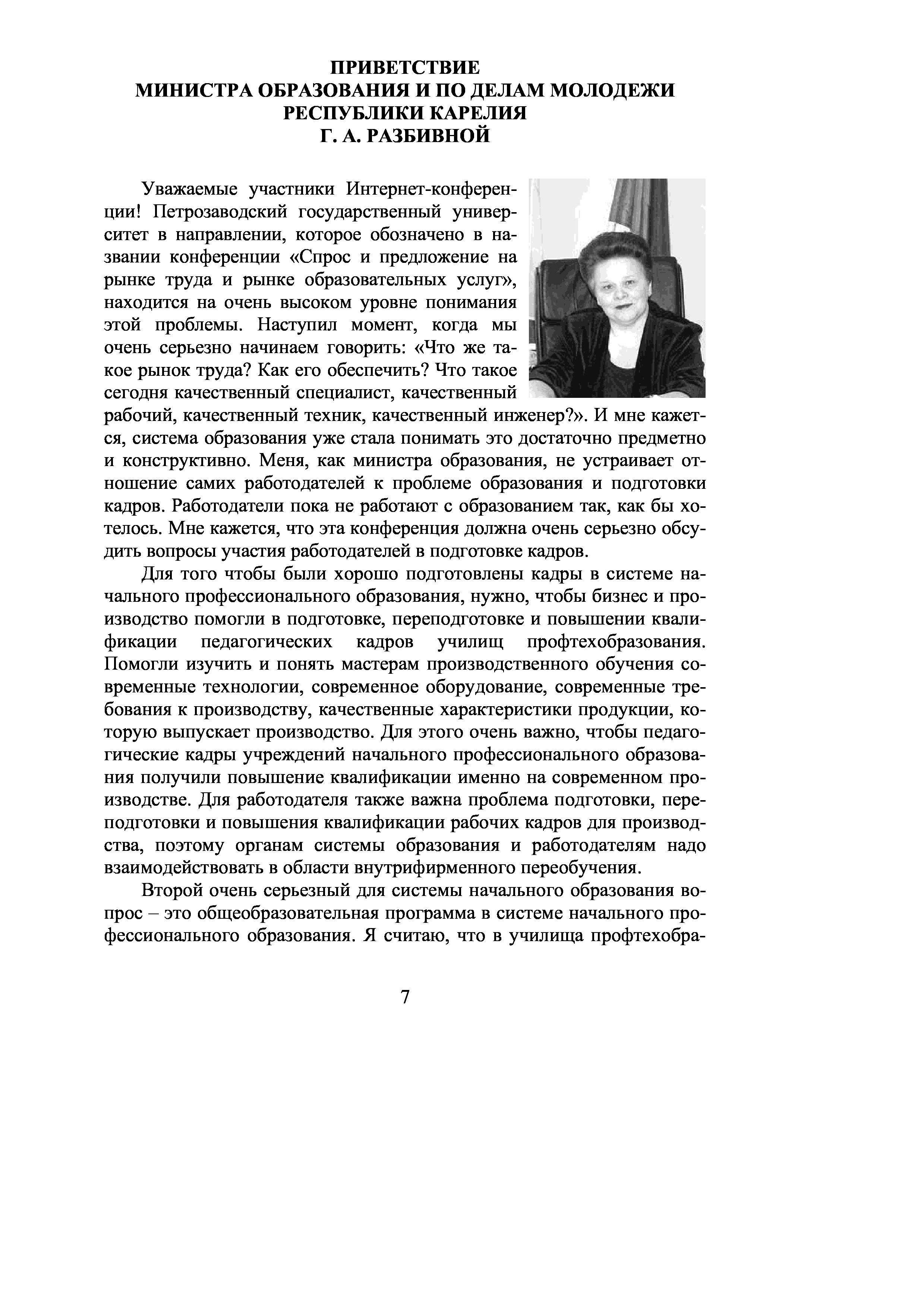 ПРИВЕТСТВИЕ
МИНИСТРА ОБРАЗОВАНИЯ И ПО ДЕЛАМ МОЛОДЕЖИ
РЕСПУБЛИКИ КАРЕЛИЯ
Г. А. РАЗБИВНОЙ

Уважаемые участники Интернет-конференции! Петрозаводский государственный университет в направлении, которое обозначено в названии конференции «Спрос и предложение на рынке труда и рынке образовательных услуг», находится на очень высоком уровне понимания этой проблемы. Наступил момент, когда мы очень серьезно начинаем говорить: «Что же такое рынок труда? Как его обеспечить? Что такое сегодня качественный специалист, качественный рабочий, качественный техник, качественный инженер?». И мне кажется, система образования уже стала понимать это достаточно предметно и конструктивно. Меня, как министра образования, не устраивает отношение самих работодателей к проблеме образования и подготовки кадров. Работодатели пока не работают с образованием так, как бы хотелось. Мне кажется, что эта конференция должна очень серьезно обсудить вопросы участия работодателей в подготовке кадров.

Для того чтобы были хорошо подготовлены кадры в системе начального профессионального образования, нужно, чтобы бизнес и производство помогли в подготовке, переподготовке и повышении квалификации педагогических кадров училищ профтехобразования. Помогли изучить и понять мастерам производственного обучения современные технологии, современное оборудование, современные требования к производству, качественные характеристики продукции, которую выпускает производство. Для этого очень важно, чтобы педагогические кадры учреждений начального профессионального образования получили повышение квалификации именно на современном производстве. Для работодателя также важна проблема подготовки, переподготовки и повышения квалификации рабочих кадров для производства, поэтому органам системы образования и работодателям надо взаимодействовать в области внутрифирменного переобучения.

Второй очень серьезный для системы начального образования вопрос – это общеобразовательная программа в системе начального профессионального образования. Я считаю, что в училища профтехобра-

7